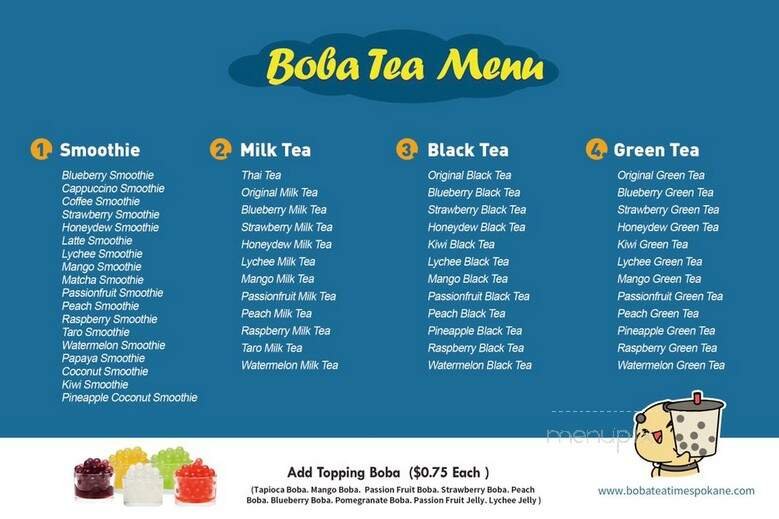 Boba Tea Menu

1. Smoothie

Blueberry Smoothie
Cappuccino Smoothie
Coffee Smoothie
Strawberry Smoothie
Honeydew Smoothie
Latte Smoothie
Lychee Smoothie
Mango Smoothie
Matcha Smoothie
Passionfruit Smoothie
Peach Smoothie
Raspberry Smoothie
Taro Smoothie
Watermelon Smoothie
Papaya Smoothie
Coconut Smoothie
Kiwi Smoothie
Pineapple Coconut Smoothie

2. Milk Tea

Thai Tea
Original Milk Tea
Blueberry Milk Tea
Strawberry Milk Tea
Honeydew Milk Tea
Lychee Milk Tea
Mango Milk Tea
Passionfruit Milk Tea
Peach Milk Tea
Raspberry Milk Tea
Taro Milk Tea
Watermelon Milk Tea

3. Black Tea

Original Black Tea
Blueberry Black Tea
Strawberry Black Tea
Honeydew Black Tea
Kiwi Black Tea
Lychee Black Tea
Mango Black Tea
Passionfruit Black Tea
Peach Black Tea
Pineapple Black Tea
Raspberry Black Tea
Watermelon Black Tea

4. Green Tea

Original Green Tea
Blueberry Green Tea
Strawberry Green Tea
Honeydew Green Tea
Kiwi Green Tea
Lychee Green Tea
Mango Green Tea
Passionfruit Green Tea
Peach Green Tea
Pineapple Green Tea
Raspberry Green Tea
Watermelon Green Tea

menupix

Add Topping Boba ($0.75 Each )

(Tapioca Boba. Mango Boba. Passion Fruit Boba. Strawberry Boba. Peach Boba. Blueberry Boba. Pomegranate Boba. Passion Fruit Jelly. Lychee Jelly )

www.bobateatimespokane.com